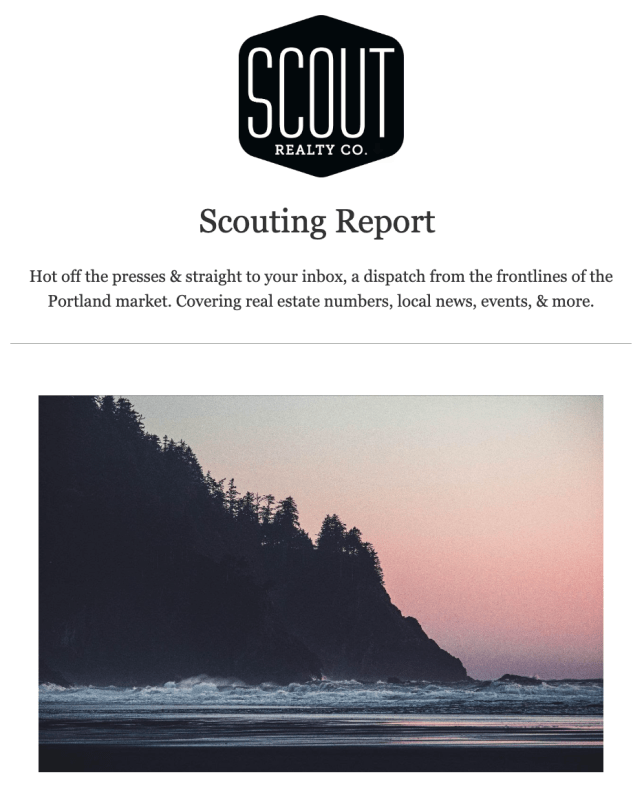 SCOUT
REALTY CO.

Scouting Report

Hot off the presses & straight to your inbox, a dispatch from the frontlines of the Portland market. Covering real estate numbers, local news, events, & more.